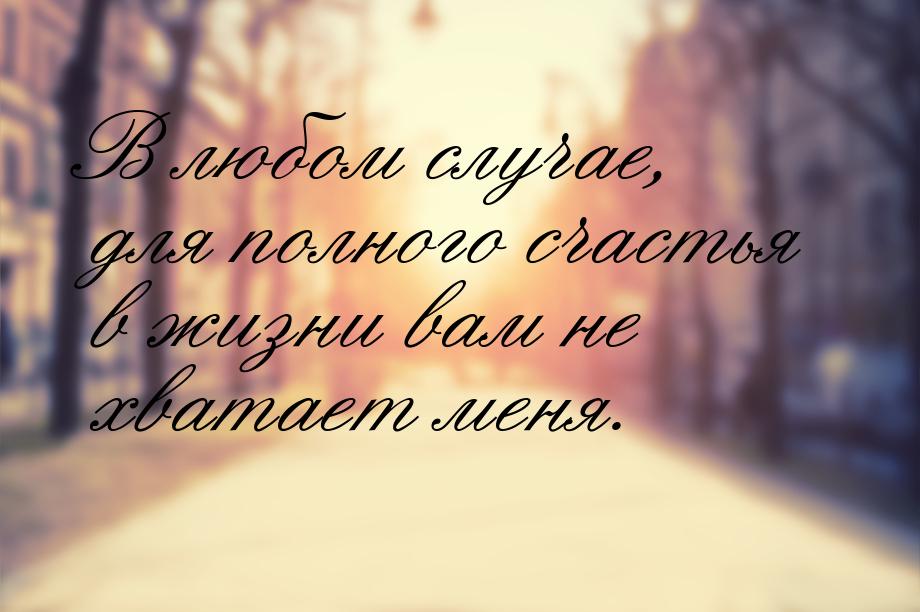 В любом случае, для полного счастья в жизни вам не хватает меня.